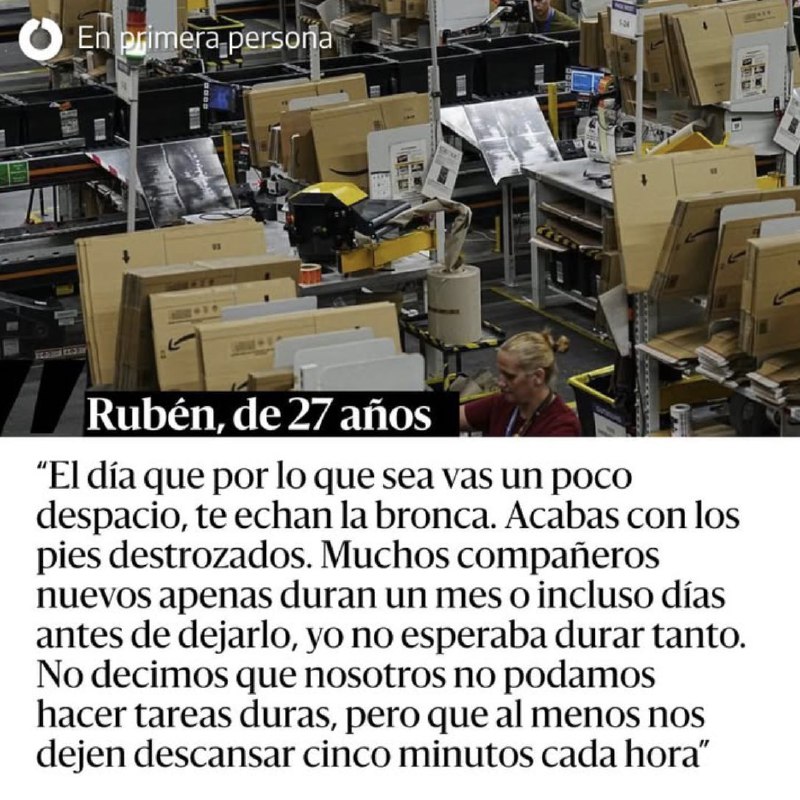 En primera persona

Rubén, de 27 años

“El día que por lo que sea vas un poco despacio, te echan la bronca. Acabas con los pies destrozados. Muchos compañeros nuevos apenas duran un mes o incluso días antes de dejarlo, yo no esperaba durar tanto. No decimos que nosotros no podamos hacer tareas duras, pero que al menos nos dejen descansar cinco minutos cada hora”